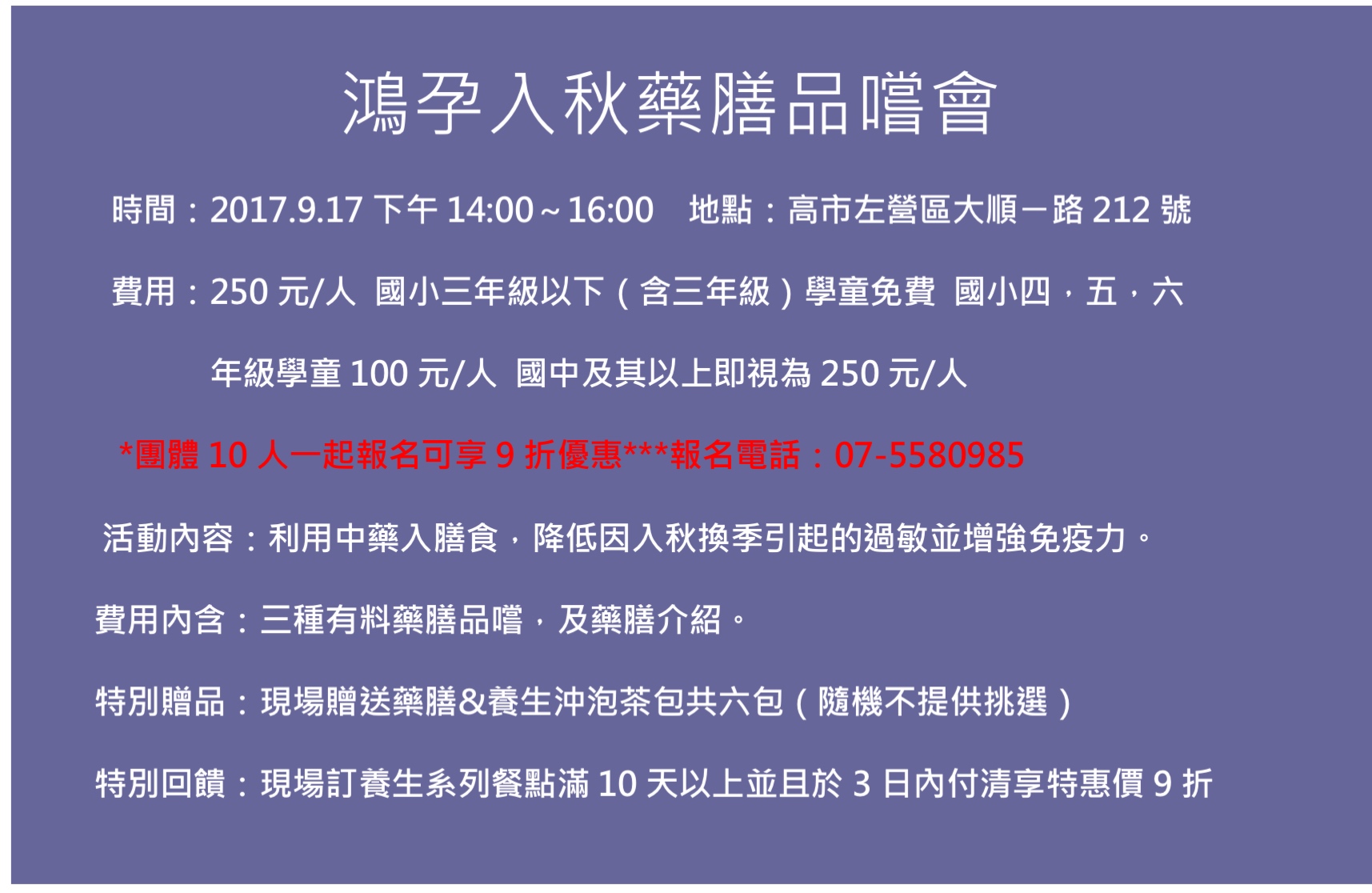 鴻孕入秋藥膳品嚐會

時間：2017.9.17 下午 14:00～16:00　地點：高市左營區大順一路 212 號

費用：250 元/人 國小三年級以下（含三年級）學童免費 國小四，五，六年級學童 100 元/人 國中及其以上即視為 250 元/人

*團體 10 人一起報名可享 9 折優惠***報名電話：07-5580985

活動內容：利用中藥入膳食，降低因入秋換季引起的過敏並增強免疫力。

費用內含：三種有料藥膳品嚐，及藥膳介紹。

特別贈品：現場贈送藥膳&養生沖泡茶包共六包（隨機不提供挑選）

特別回饋：現場訂養生系列餐點滿 10 天以上並且於 3 日內付清享特惠價 9 折